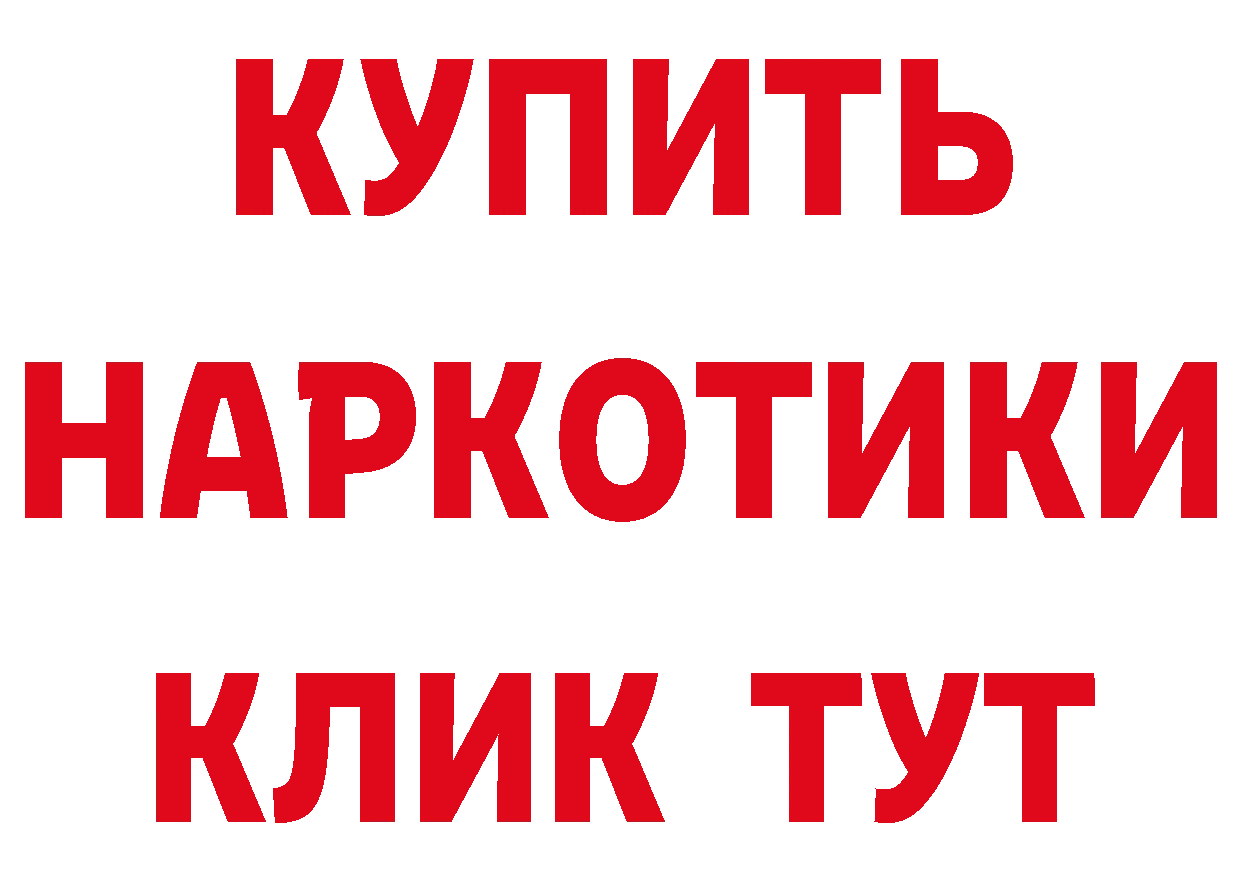 КУПИТЬ НАРКОТИКИ КЛИК ТУТ